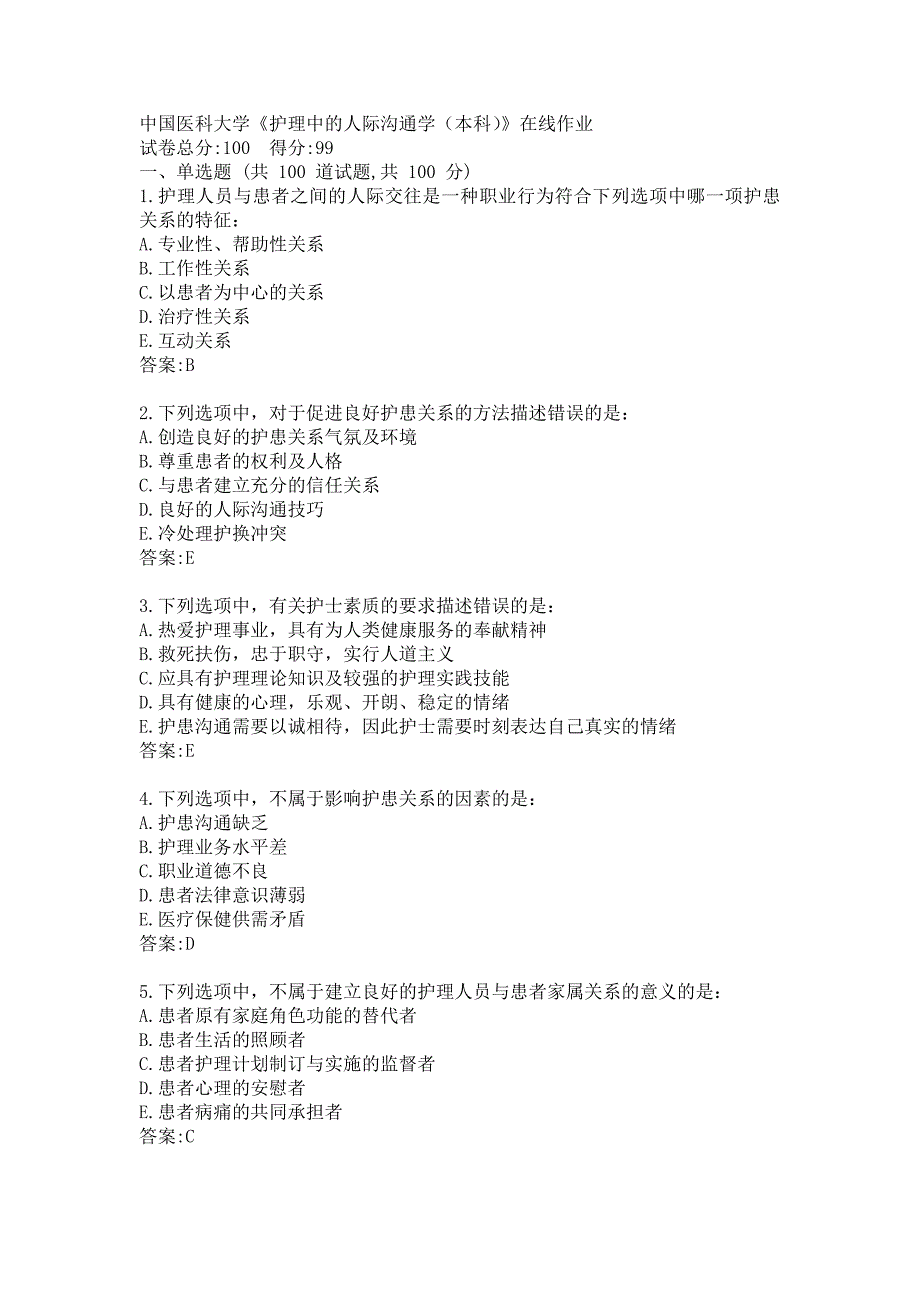 中国医科大学《护理中的人际沟通学（本科）》在线作业
试卷总分:100 得分:99
一、单选题 (共 100 道试题,共 100 分)
1.护理人员与患者之间的人际交往是一种职业行为符合下列选项中哪一项护患关系的特征：
A.专业性、帮助性关系
B.工作性关系
C.以患者为中心的关系
D.治疗性关系
E.互动关系
答案:B

2.下列选项中，对于促进良好护患关系的方法描述错误的是：
A.创造良好的护患关系气氛及环境
B.尊重患者的权利及人格
C.与患者建立充分的信任关系
D.良好的人际沟通技巧
E.冷处理护换冲突
答案:E

3.下列选项中，有关护士素质的要求描述错误的是：
A.热爱护理事业，具有为人类健康服务的奉献精神
B.救死扶伤，忠于职守，实行人道主义
C.应具有护理理论知识及较强的护理实践技能
D.具有健康的心理，乐观、开朗、稳定的情绪
E.护患沟通需要以诚相待，因此护士需要时刻表达自己真实的情绪
答案:E

4.下列选项中，不属于影响护患关系的因素的是：
A.护患沟通缺乏
B.护理业务水平差
C.职业道德不良
D.患者法律意识薄弱
E.医疗保健供需矛盾
答案:D

5.下列选项中，不属于建立良好的护理人员与患者家属关系的意义的是：
A.患者原有家庭角色功能的替代者
B.患者生活的照顾者
C.患者护理计划制订与实施的监督者
D.患者心理的安慰者
E.患者病痛的共同承担者
答案:C